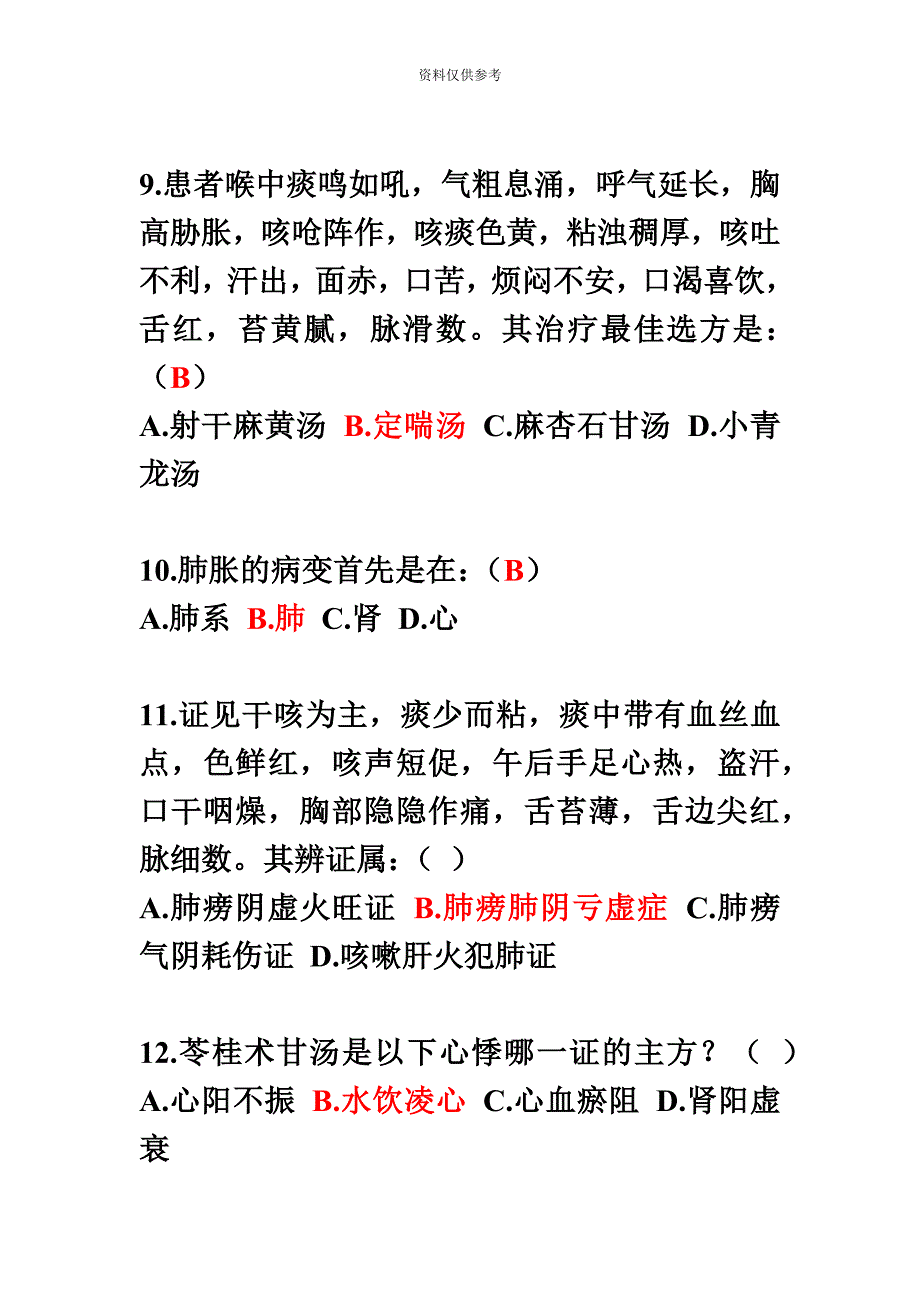 资料仅供参考

9.患者喉中痰鸣如吼，气粗息涌，呼气延长，胸高胁胀，咳呛阵作，咳痰色黄，粘浊稠厚，咳吐不利，汗出，面赤，口苦，烦闷不安，口渴喜饮，舌红，苔黄腻，脉滑数。其治疗最佳选方是：（B）
A.射干麻黄汤 B.定喘汤 C.麻杏石甘汤 D.小青龙汤

10.肺胀的病变首先是在：（B）
A.肺系 B.肺 C.肾 D.心

11.证见干咳为主，痰少而粘，痰中带有血丝血点，色鲜红，咳声短促，午后手足心热，盗汗，口干咽燥，胸部隐隐作痛，舌苔薄，舌边尖红，脉细数。其辨证属：（ ）
A.肺痨阴虚火旺证 B.肺痨肺阴亏虚症 C.肺痨气阴耗伤证 D.咳嗽肝火犯肺证

12.苓桂术甘汤是以下心悸哪一证的主方？（ ）
A.心阳不振 B.水饮凌心 C.心血瘀阻 D.肾阳虚衰